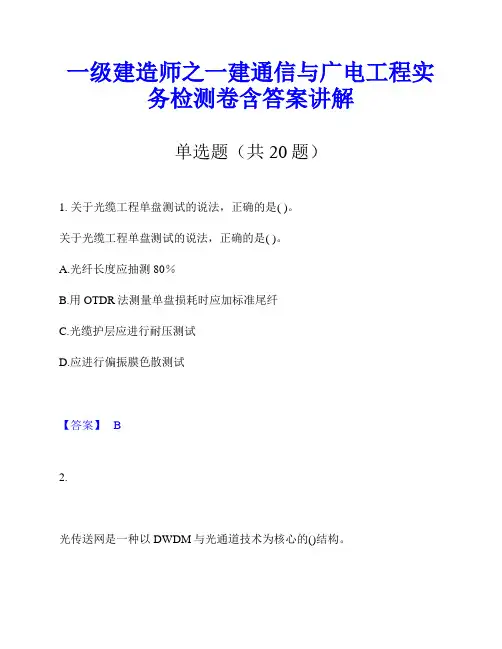 一级建造师之一建通信与广电工程实务检测卷含答案讲解

单选题（共 20 题）

1. 关于光缆工程单盘测试的说法，正确的是( )。

关于光缆工程单盘测试的说法，正确的是( )。

A.光纤长度应抽测 80％

B.用 OTDR 法测量单盘损耗时应加标准尾纤

C.光缆护层应进行耐压测试

D.应进行偏振膜色散测试

【答案】 B

2.

光传送网是一种以 DWDM 与光通道技术为核心的()结构。